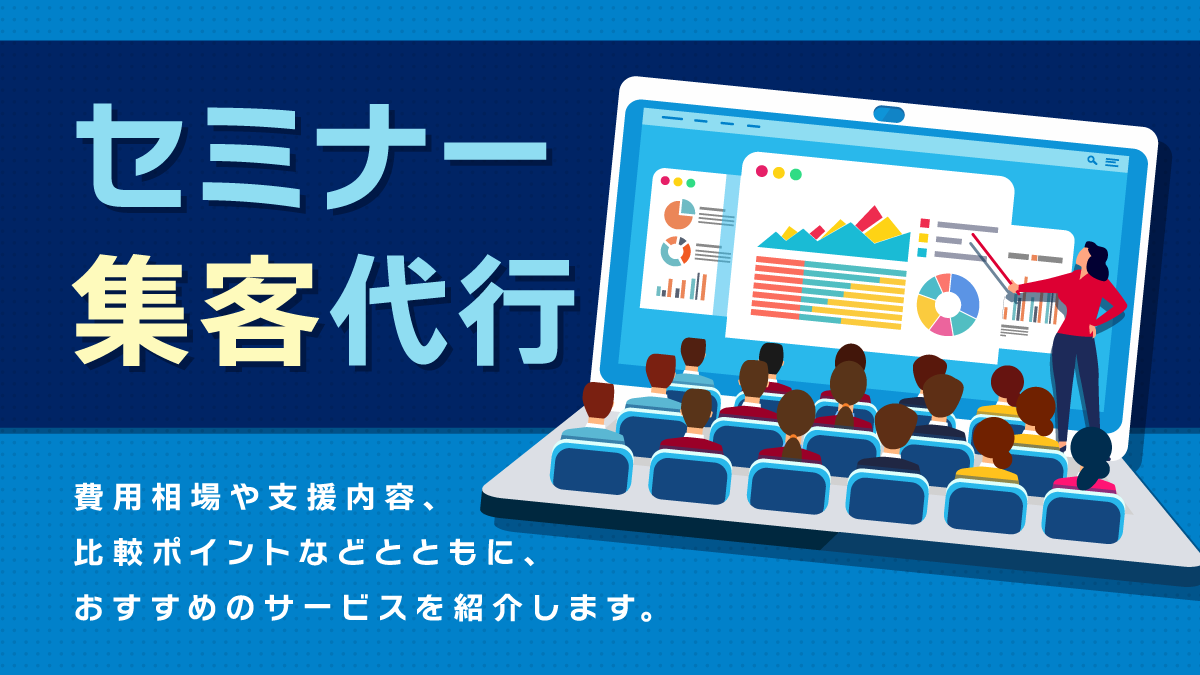 セミナー
集客代行

費用相場や支援内容、
比較ポイントなどとともに、
おすすめのサービスを紹介します。